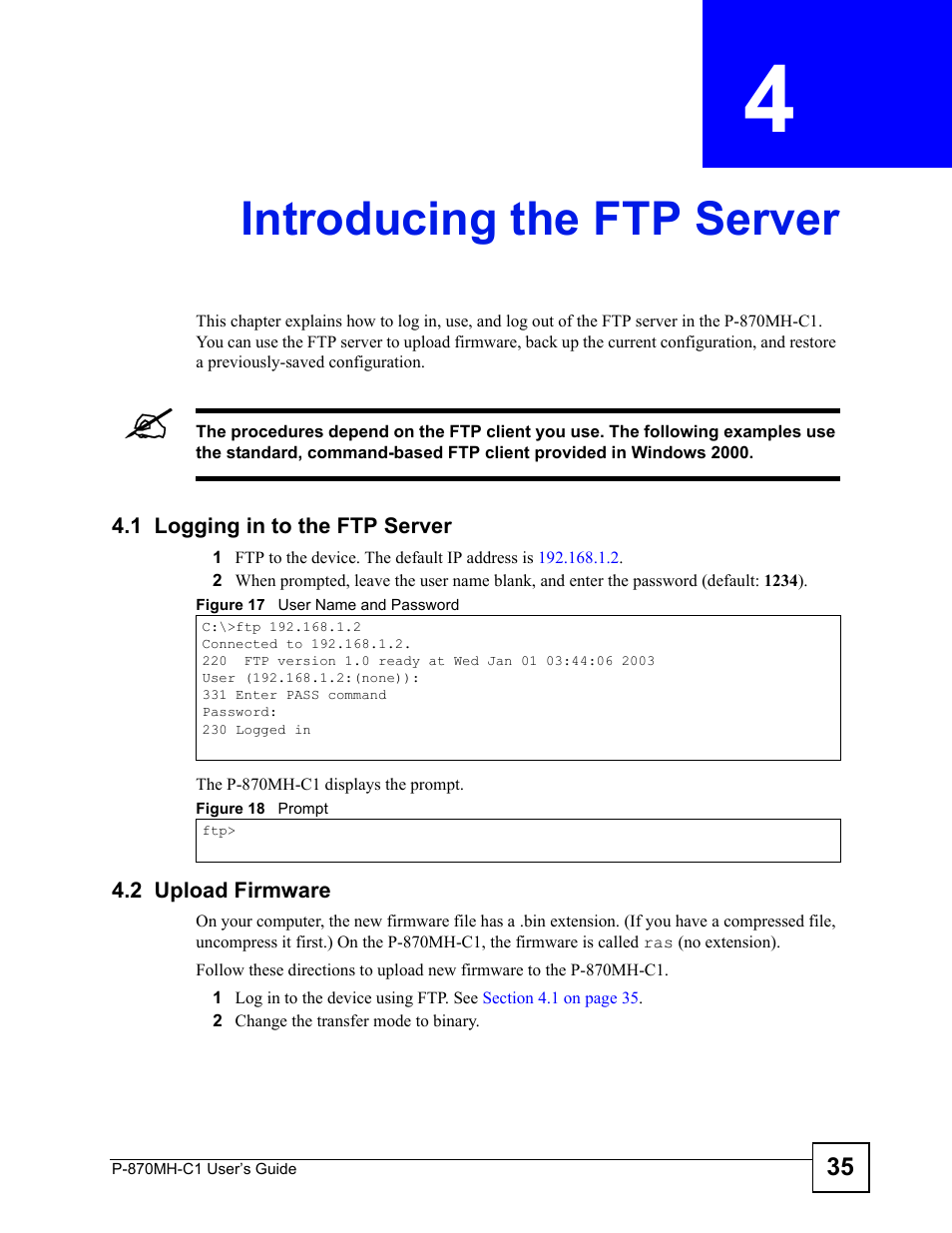 4

Introducing the FTP Server

This chapter explains how to log in, use, and log out of the FTP server in the P-870MH-C1. You can use the FTP server to upload firmware, back up the current configuration, and restore a previously-saved configuration.

The procedures depend on the FTP client you use. The following examples use the standard, command-based FTP client provided in Windows 2000.

4.1 Logging in to the FTP Server

1 FTP to the device. The default IP address is 192.168.1.2.
2 When prompted, leave the user name blank, and enter the password (default: 1234).

Figure 17 User Name and Password

C:\>ftp 192.168.1.2
Connected to 192.168.1.2.
220 FTP version 1.0 ready at Wed Jan 01 03:44:06 2003
User (192.168.1.2:(none)):
331 Enter PASS command
Password:
230 Logged in

The P-870MH-C1 displays the prompt.

Figure 18 Prompt

ftp>

4.2 Upload Firmware

On your computer, the new firmware file has a .bin extension. (If you have a compressed file, uncompress it first.) On the P-870MH-C1, the firmware is called ras (no extension).

Follow these directions to upload new firmware to the P-870MH-C1.

1 Log in to the device using FTP. See Section 4.1 on page 35.
2 Change the transfer mode to binary.

P-870MH-C1 User's Guide

35